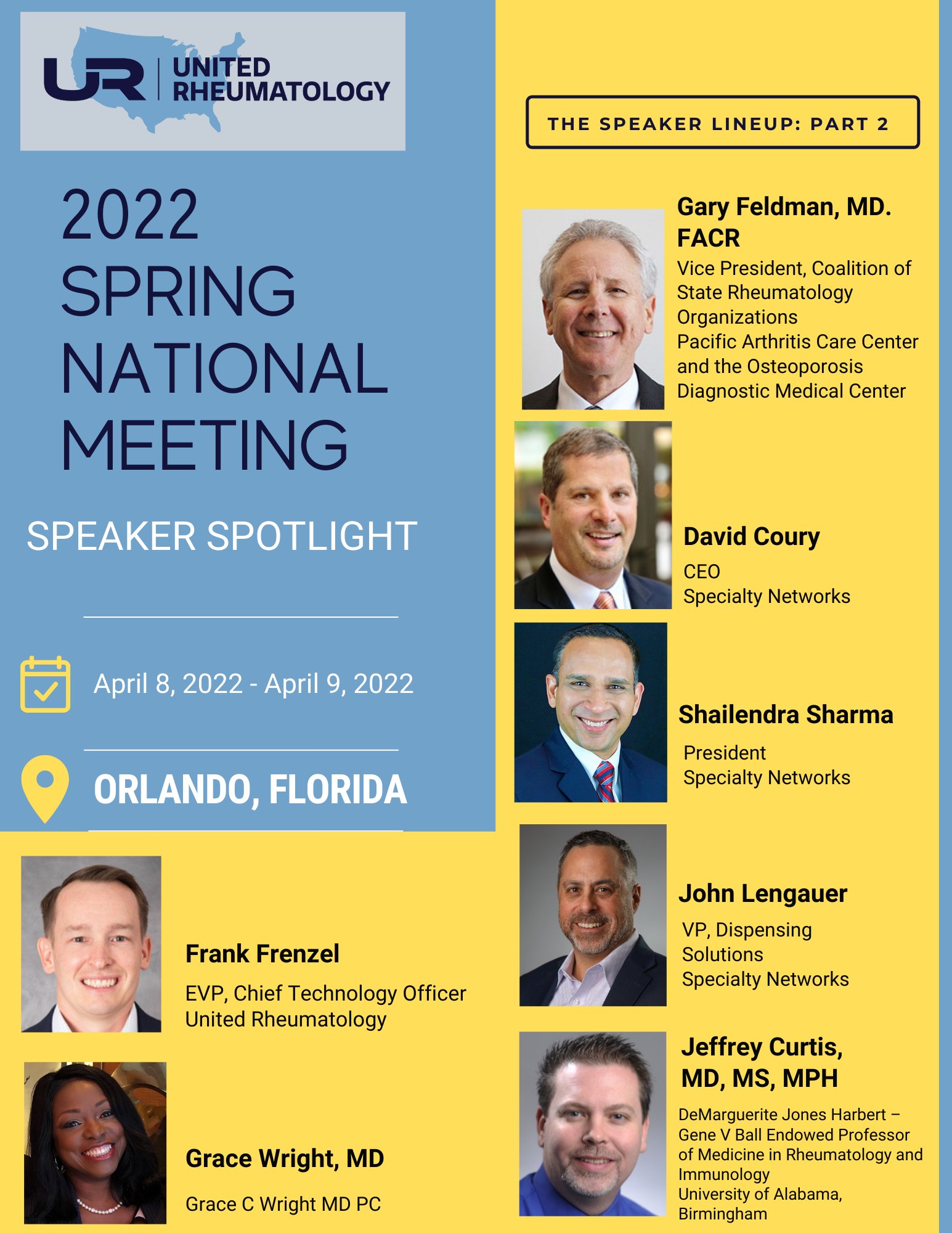 UR UNITED RHEUMATOLOGY

2022 SPRING NATIONAL MEETING

SPEAKER SPOTLIGHT

April 8, 2022 - April 9, 2022

ORLANDO, FLORIDA

Frank Frenzel
EVP, Chief Technology Officer
United Rheumatology

Grace Wright, MD
Grace C Wright MD PC

THE SPEAKER LINEUP: PART 2

Gary Feldman, MD. FACR
Vice President, Coalition of State Rheumatology Organizations
Pacific Arthritis Care Center and the Osteoporosis Diagnostic Medical Center

David Coury
CEO
Specialty Networks

Shailendra Sharma
President
Specialty Networks

John Lengauer
VP, Dispensing Solutions
Specialty Networks

Jeffrey Curtis, MD, MS, MPH
DeMarguerite Jones Harbert – Gene V Ball Endowed Professor of Medicine in Rheumatology and Immunology
University of Alabama, Birmingham